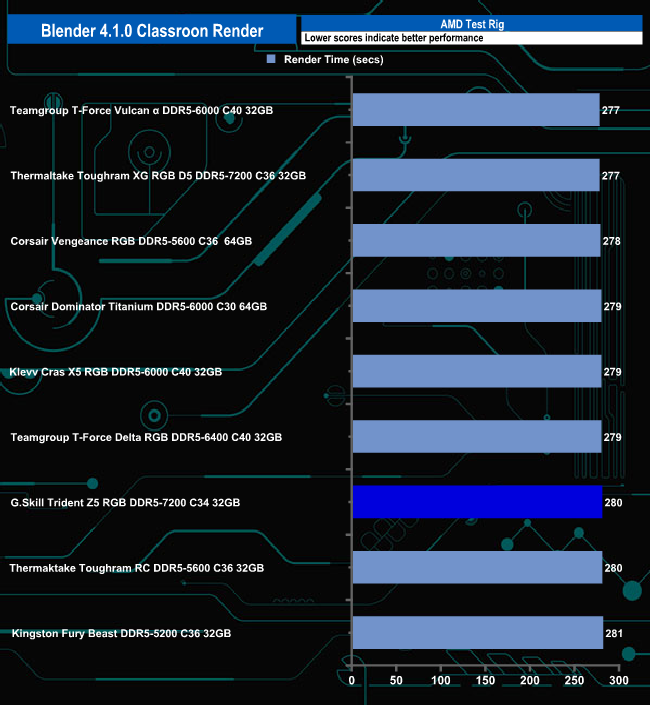 Blender 4.1.0 Classroon Render

AMD Test Rig
Lower scores indicate better performance

Render Time (secs)

Teamgroup T-Force Vulcan α DDR5-6000 C40 32GB 277
Thermaltake Toughram XG RGB D5 DDR5-7200 C36 32GB 277
Corsair Vengeance RGB DDR5-5600 C36 64GB 278
Corsair Dominator Titanium DDR5-6000 C30 64GB 279
Klevv Cras X5 RGB DDR5-6000 C40 32GB 279
Teamgroup T-Force Delta RGB DDR5-6400 C40 32GB 279
G.Skill Trident Z5 RGB DDR5-7200 C34 32GB 280
Thermaktake Toughram RC DDR5-5600 C36 32GB 280
Kingston Fury Beast DDR5-5200 C36 32GB 281

0 50 100 150 200 250 300